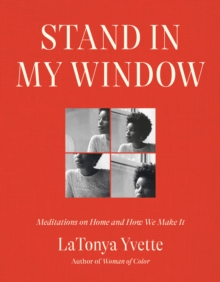 STAND IN MY WINDOW

Meditations on Home and How We Make It

LaTonya Yvette

Author of Woman of Color